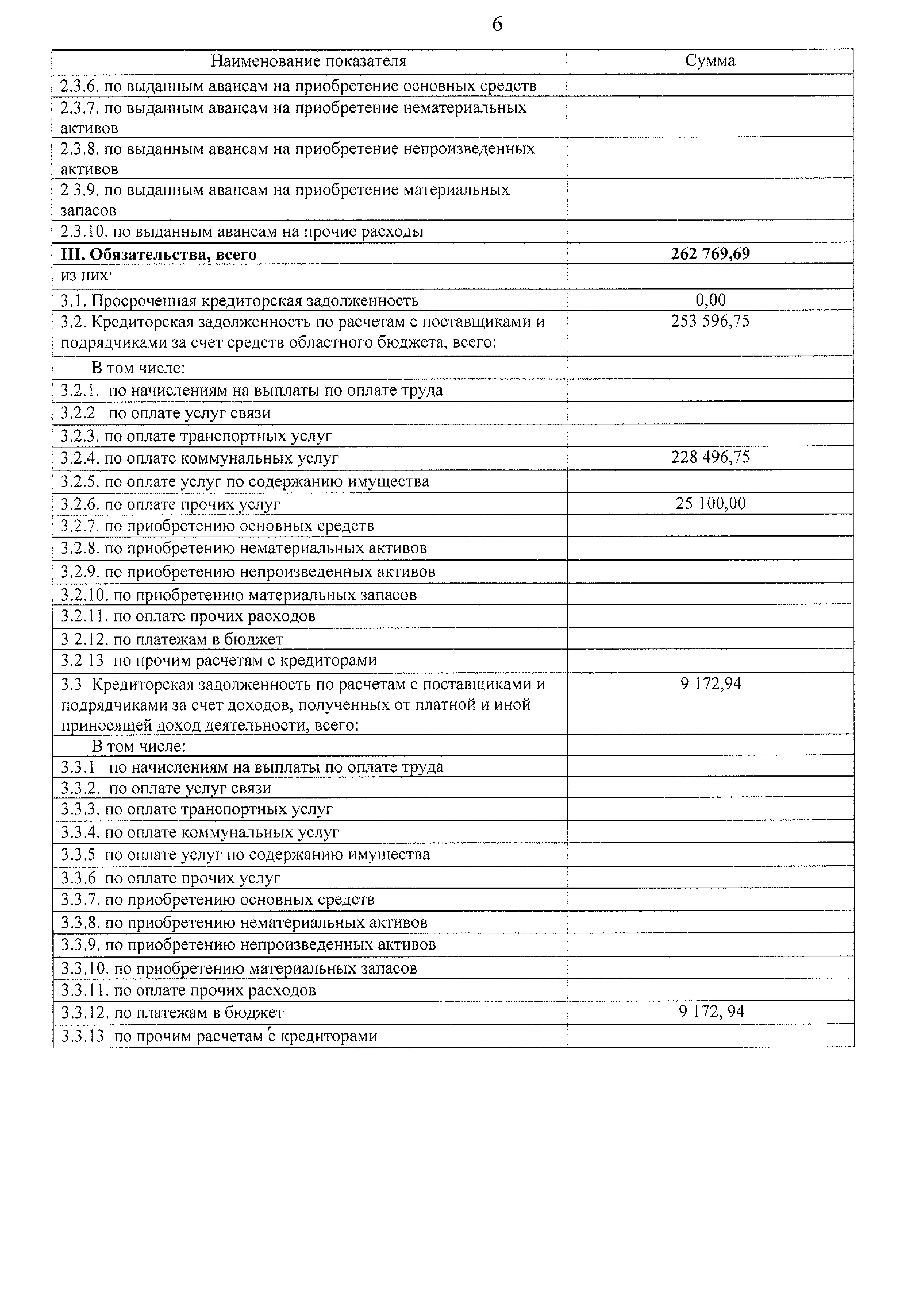 6

| Наименование показателя | Сумма |
|---|---|
| 2.3.6. по выданным авансам на приобретение основных средств | |
| 2.3.7. по выданным авансам на приобретение нематериальных активов | |
| 2.3.8. по выданным авансам на приобретение непроизведенных активов | |
| 2 3.9. по выданным авансам на приобретение материальных запасов | |
| 2.3.10. по выданным авансам на прочие расходы | |
| **III. Обязательства, всего** | **262 769,69** |
| из них· | |
| 3.1. Просроченная кредиторская задолженность | 0,00 |
| 3.2. Кредиторская задолженность по расчетам с поставщиками и подрядчиками за счет средств областного бюджета, всего: | 253 596,75 |
| В том числе: | |
| 3.2.1. по начислениям на выплаты по оплате труда | |
| 3.2.2 по оплате услуг связи | |
| 3.2.3. по оплате транспортных услуг | |
| 3.2.4. по оплате коммунальных услуг | 228 496,75 |
| 3.2.5. по оплате услуг по содержанию имущества | |
| 3.2.6. по оплате прочих услуг | 25 100,00 |
| 3.2.7. по приобретению основных средств | |
| 3.2.8. по приобретению нематериальных активов | |
| 3.2.9. по приобретению непроизведенных активов | |
| 3.2.10. по приобретению материальных запасов | |
| 3.2.11. по оплате прочих расходов | |
| 3 2.12. по платежам в бюджет | |
| 3.2 13 по прочим расчетам с кредиторами | |
| 3.3 Кредиторская задолженность по расчетам с поставщиками и подрядчиками за счет доходов, полученных от платной и иной приносящей доход деятельности, всего: | 9 172,94 |
| В том числе: | |
| 3.3.1 по начислениям на выплаты по оплате труда | |
| 3.3.2. по оплате услуг связи | |
| 3.3.3. по оплате транспортных услуг | |
| 3.3.4. по оплате коммунальных услуг | |
| 3.3.5 по оплате услуг по содержанию имущества | |
| 3.3.6 по оплате прочих услуг | |
| 3.3.7. по приобретению основных средств | |
| 3.3.8. по приобретению нематериальных активов | |
| 3.3.9. по приобретению непроизведенных активов | |
| 3.3.10. по приобретению материальных запасов | |
| 3.3.11. по оплате прочих расходов | |
| 3.3.12. по платежам в бюджет | 9 172, 94 |
| 3.3.13 по прочим расчетам с кредиторами | |